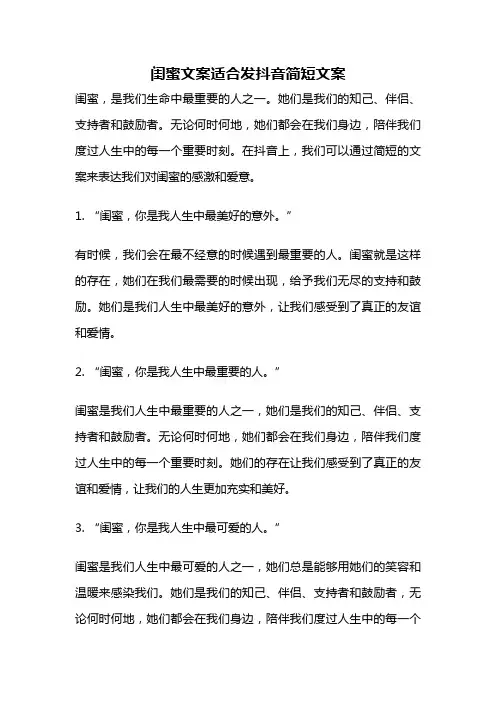 闺蜜文案适合发抖音简短文案

闺蜜，是我们生命中最重要的人之一。她们是我们的知己、伴侣、支持者和鼓励者。无论何时何地，她们都会在我们身边，陪伴我们度过人生中的每一个重要时刻。在抖音上，我们可以通过简短的文案来表达我们对闺蜜的感激和爱意。

1. “闺蜜，你是我人生中最美好的意外。”

有时候，我们会在最不经意的时候遇到最重要的人。闺蜜就是这样的存在，她们在我们最需要的时候出现，给予我们无尽的支持和鼓励。她们是我们人生中最美好的意外，让我们感受到了真正的友谊和爱情。

2. “闺蜜，你是我人生中最重要的人。”

闺蜜是我们人生中最重要的人之一，她们是我们的知己、伴侣、支持者和鼓励者。无论何时何地，她们都会在我们身边，陪伴我们度过人生中的每一个重要时刻。她们的存在让我们感受到了真正的友谊和爱情，让我们的人生更加充实和美好。

3. “闺蜜，你是我人生中最可爱的人。”

闺蜜是我们人生中最可爱的人之一，她们总是能够用她们的笑容和温暖来感染我们。她们是我们的知己、伴侣、支持者和鼓励者，无论何时何地，她们都会在我们身边，陪伴我们度过人生中的每一个